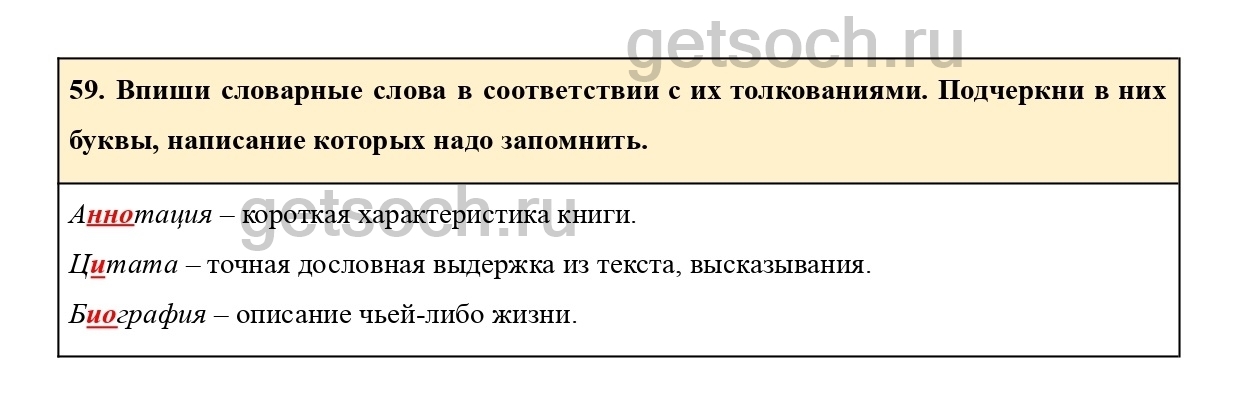 59. Впиши словарные слова в соответствии с их толкованиями. Подчеркни в них буквы, написание которых надо запомнить.

Аннотация – короткая характеристика книги.

Цитата – точная дословная выдержка из текста, высказывания.

Биография – описание чьей-либо жизни.

getsoch.ru